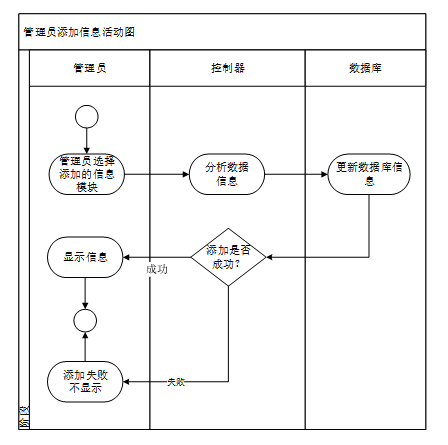 管理员添加信息活动图

阶段

管理员

控制器

数据库

管理员选择添加的信息模块

分析数据信息

更新数据库信息

添加是否成功?

显示信息

成功

添加失败不显示

失败